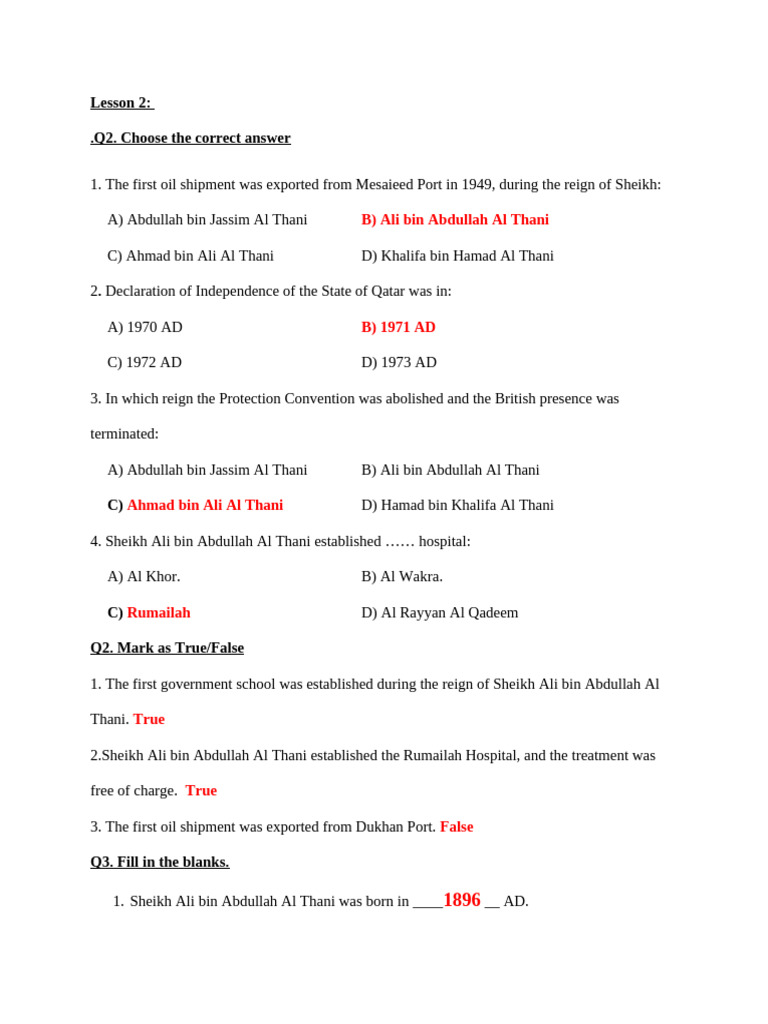 Lesson 2:

.Q2. Choose the correct answer

1. The first oil shipment was exported from Mesaieed Port in 1949, during the reign of Sheikh:

A) Abdullah bin Jassim Al Thani
B) Ali bin Abdullah Al Thani
C) Ahmad bin Ali Al Thani
D) Khalifa bin Hamad Al Thani

2. Declaration of Independence of the State of Qatar was in:

A) 1970 AD
B) 1971 AD
C) 1972 AD
D) 1973 AD

3. In which reign the Protection Convention was abolished and the British presence was terminated:

A) Abdullah bin Jassim Al Thani
B) Ali bin Abdullah Al Thani
C) Ahmad bin Ali Al Thani
D) Hamad bin Khalifa Al Thani

4. Sheikh Ali bin Abdullah Al Thani established …… hospital:

A) Al Khor.
B) Al Wakra.
C) Rumailah
D) Al Rayyan Al Qadeem

Q2. Mark as True/False

1. The first government school was established during the reign of Sheikh Ali bin Abdullah Al Thani. True

2.Sheikh Ali bin Abdullah Al Thani established the Rumailah Hospital, and the treatment was free of charge. True

3. The first oil shipment was exported from Dukhan Port. False

Q3. Fill in the blanks.

1. Sheikh Ali bin Abdullah Al Thani was born in ____1896 __ AD.